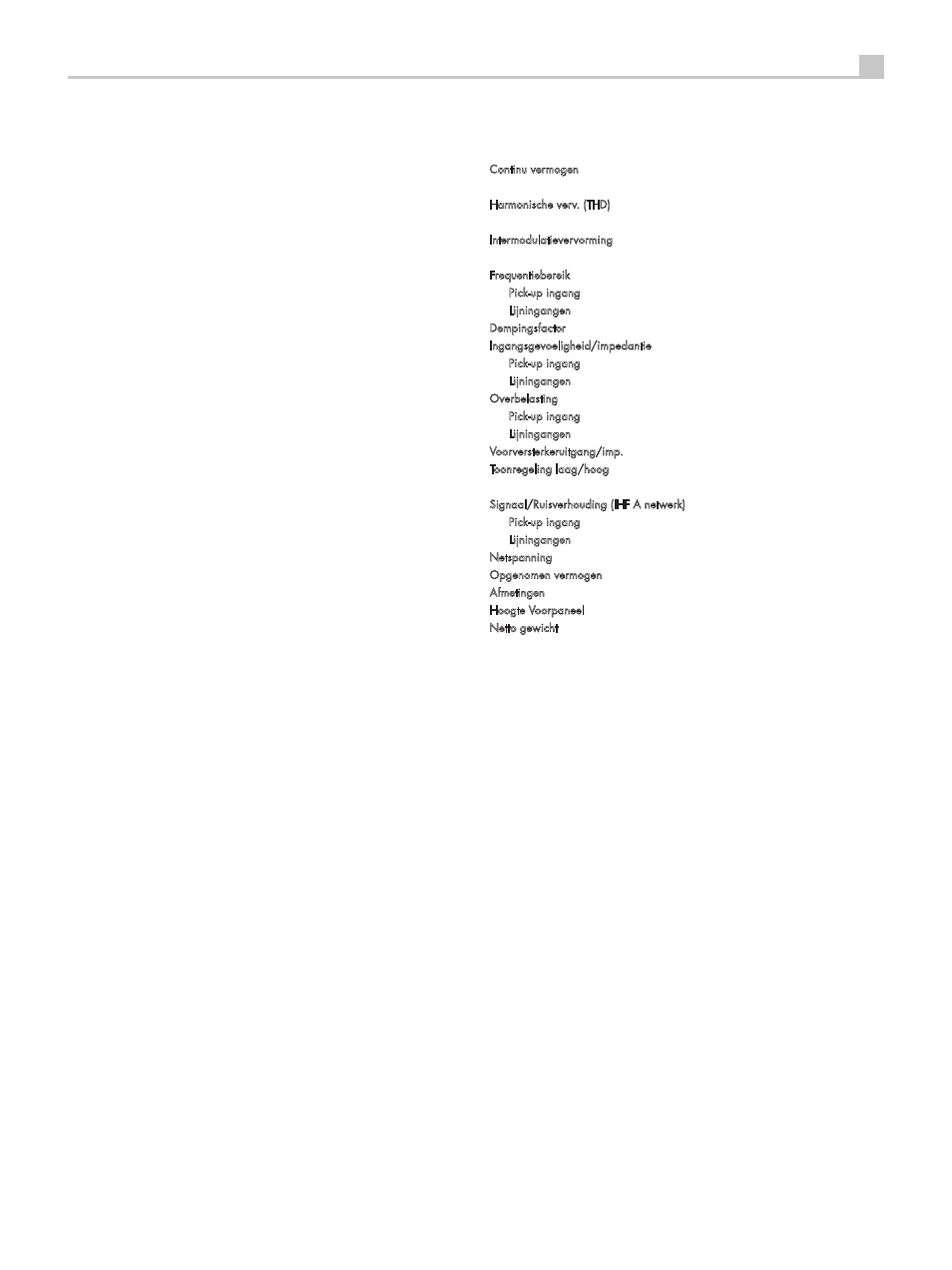 Continu vermogen

Harmonische verv. (THD)

Intermodulatievervorming

Frequentiebereik
Pick-up ingang
Lijningangen
Dempingsfactor
Ingangsgevoeligheid/impedantie
Pick-up ingang
Lijningangen
Overbelasting
Pick-up ingang
Lijningangen
Voorversterkeruitgang/imp.
Toonregeling laag/hoog

Signaal/Ruisverhouding (IHF A netwerk)
Pick-up ingang
Lijningangen
Netspanning
Opgenomen vermogen
Afmetingen
Hoogte Voorpaneel
Netto gewicht